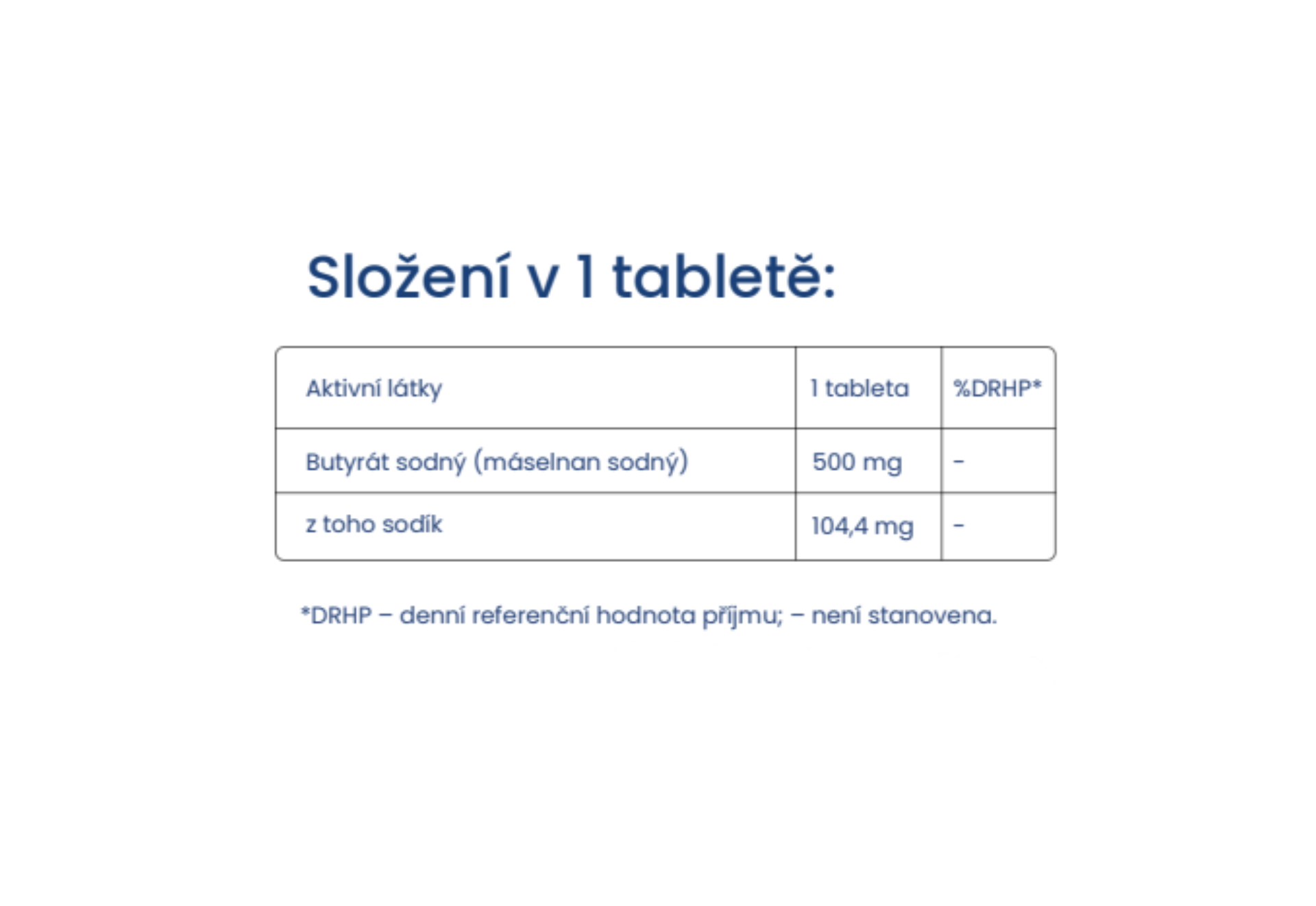 Složení v 1 tabletě:

| Aktivní látky | 1 tableta | %DRHP* |
|---|---|---|
| Butyrát sodný (máselnan sodný) | 500 mg | - |
| z toho sodík | 104,4 mg | - |

*DRHP – denní referenční hodnota příjmu; – není stanovena.